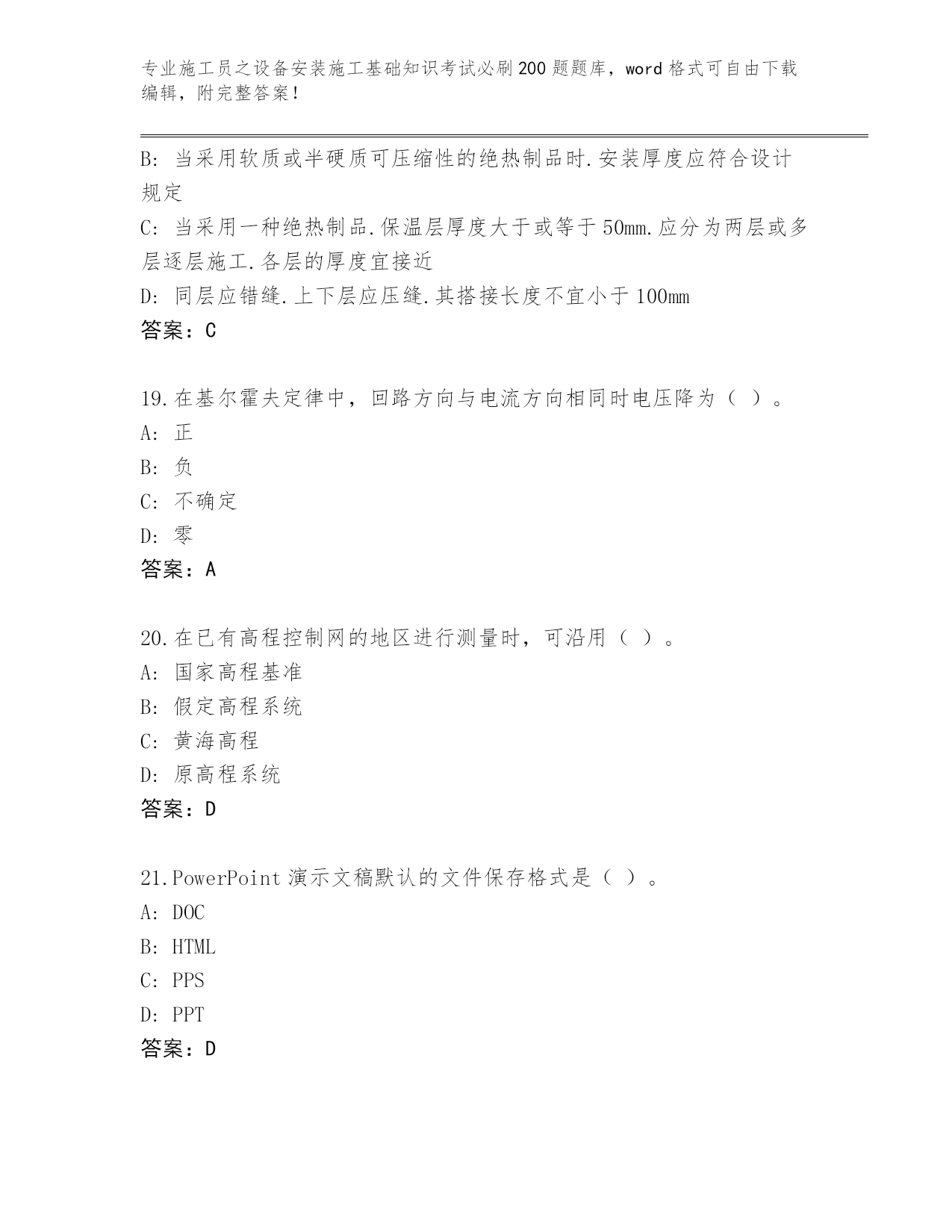 专业施工员之设备安装施工基础知识考试必刷200题题库，word格式可自由下载编辑，附完整答案！

B: 当采用软质或半硬质可压缩性的绝热制品时.安装厚度应符合设计规定

C: 当采用一种绝热制品.保温层厚度大于或等于50mm.应分为两层或多层逐层施工.各层的厚度宜接近

D: 同层应错缝.上下层应压缝.其搭接长度不宜小于100mm

答案：C

19.在基尔霍夫定律中，回路方向与电流方向相同时电压降为（ ）。

A: 正

B: 负

C: 不确定

D: 零

答案：A

20.在已有高程控制网的地区进行测量时，可沿用（ ）。

A: 国家高程基准

B: 假定高程系统

C: 黄海高程

D: 原高程系统

答案：D

21.PowerPoint演示文稿默认的文件保存格式是（ ）。

A: DOC

B: HTML

C: PPS

D: PPT

答案：D